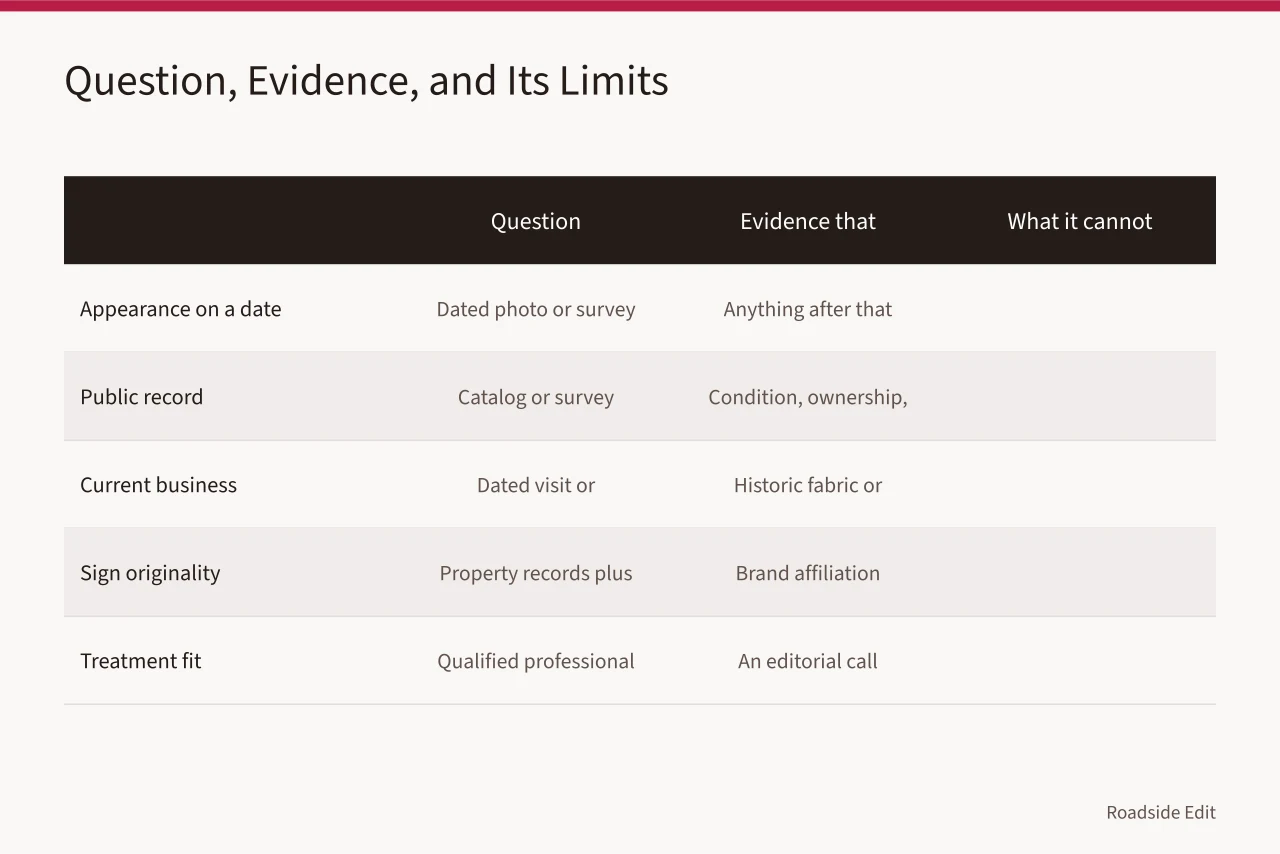 Question, Evidence, and Its Limits

| | Question | Evidence that | What it cannot |
|---|---|---|---|
| Appearance on a date | Dated photo or survey | Anything after that | |
| Public record | Catalog or survey | Condition, ownership, | |
| Current business | Dated visit or | Historic fabric or | |
| Sign originality | Property records plus | Brand affiliation | |
| Treatment fit | Qualified professional | An editorial call | |

Roadside Edit